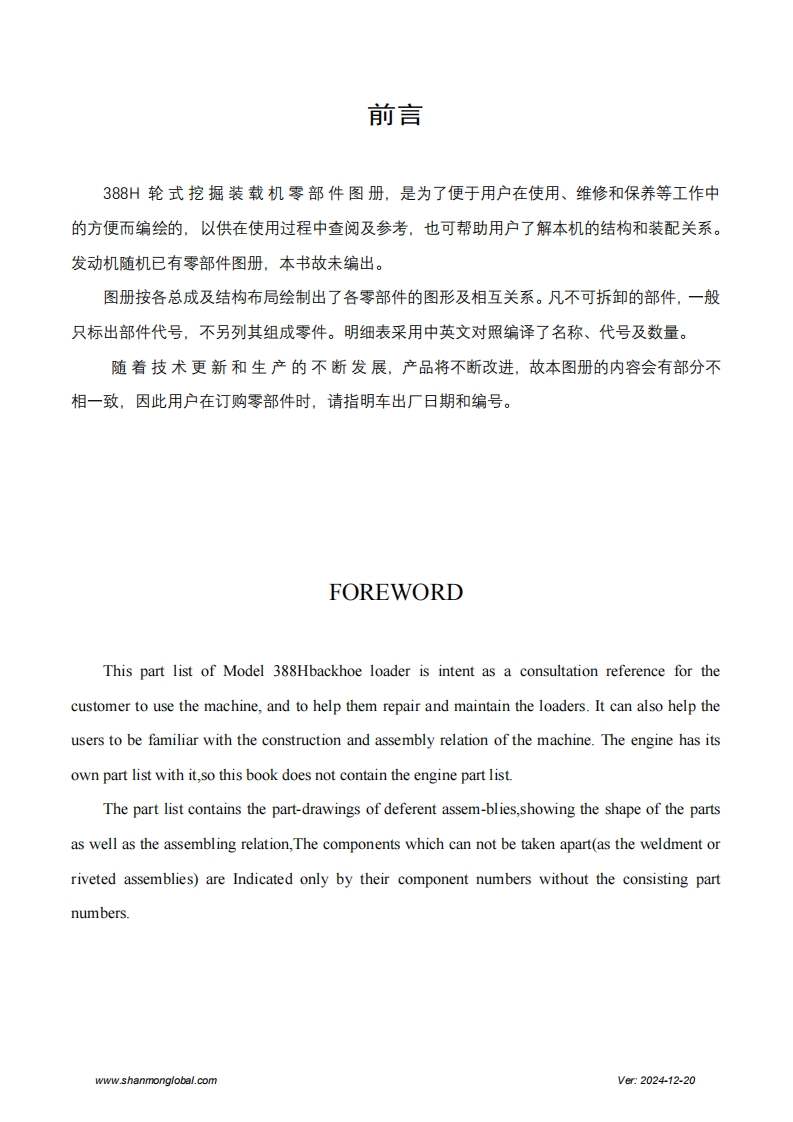 前言

388H 轮式挖掘装载机零部件图册，是为了便于用户在使用、维修和保养等工作中的方便而编绘的，以供在使用过程中查阅及参考，也可帮助用户了解本机的结构和装配关系。发动机随机已有零部件图册，本书故未编出。

图册按各总成及结构布局绘制出了各零部件的图形及相互关系。凡不可拆卸的部件，一般只标出部件代号，不另列其组成零件。明细表采用中英文对照编译了名称、代号及数量。

随着技术更新和生产的不断发展，产品将不断改进，故本图册的内容会有部分不相一致，因此用户在订购零部件时，请指明车出厂日期和编号。

FOREWORD

This part list of Model 388Hbackhoe loader is intent as a consultation reference for the customer to use the machine, and to help them repair and maintain the loaders. It can also help the users to be familiar with the construction and assembly relation of the machine. The engine has its own part list with it,so this book does not contain the engine part list.

The part list contains the part-drawings of deferent assem-blies,showing the shape of the parts as well as the assembling relation,The components which can not be taken apart(as the weldment or riveted assemblies) are Indicated only by their component numbers without the consisting part numbers.

www.shanmonglobal.com

Ver: 2024-12-20